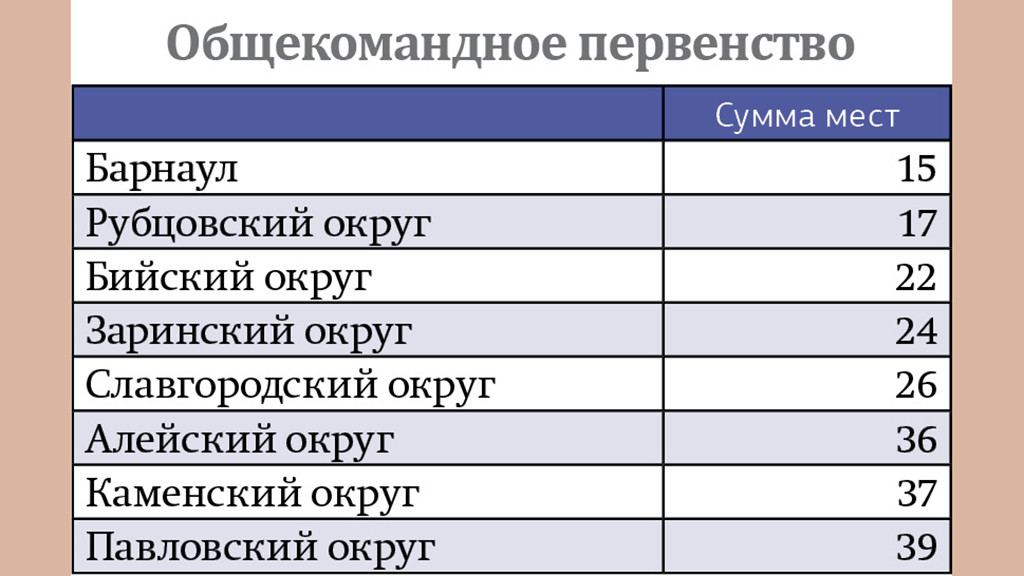 Общекомандное первенство

| | Сумма мест |
|---|---|
| Барнаул | 15 |
| Рубцовский округ | 17 |
| Бийский округ | 22 |
| Заринский округ | 24 |
| Славгородский округ | 26 |
| Алейский округ | 36 |
| Каменский округ | 37 |
| Павловский округ | 39 |